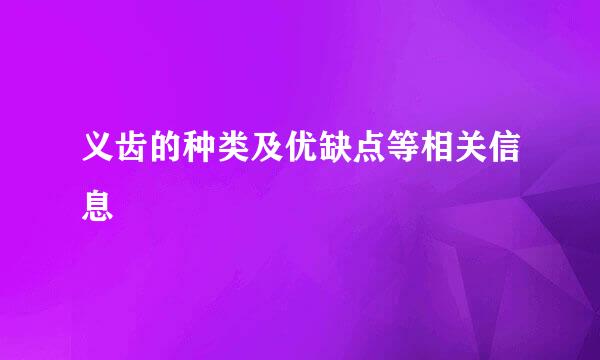 义齿的种类及优缺点等相关信息